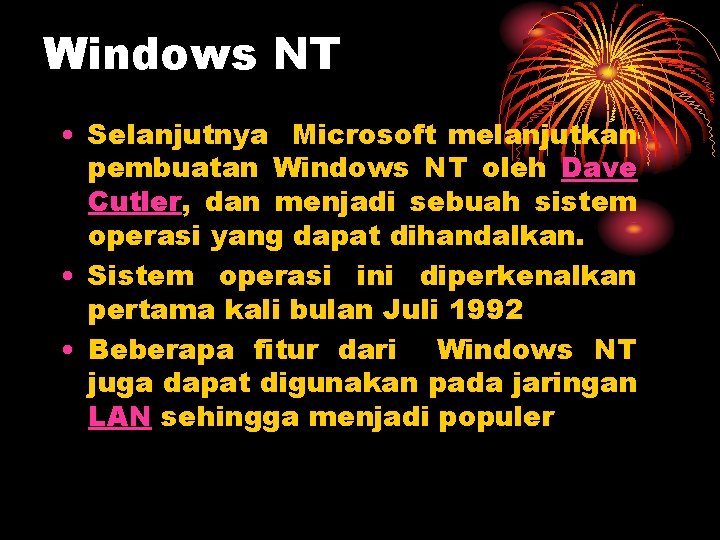 Windows NT

• Selanjutnya Microsoft melanjutkan pembuatan Windows NT oleh Dave Cutler, dan menjadi sebuah sistem operasi yang dapat dihandalkan.
• Sistem operasi ini diperkenalkan pertama kali bulan Juli 1992
• Beberapa fitur dari Windows NT juga dapat digunakan pada jaringan LAN sehingga menjadi populer